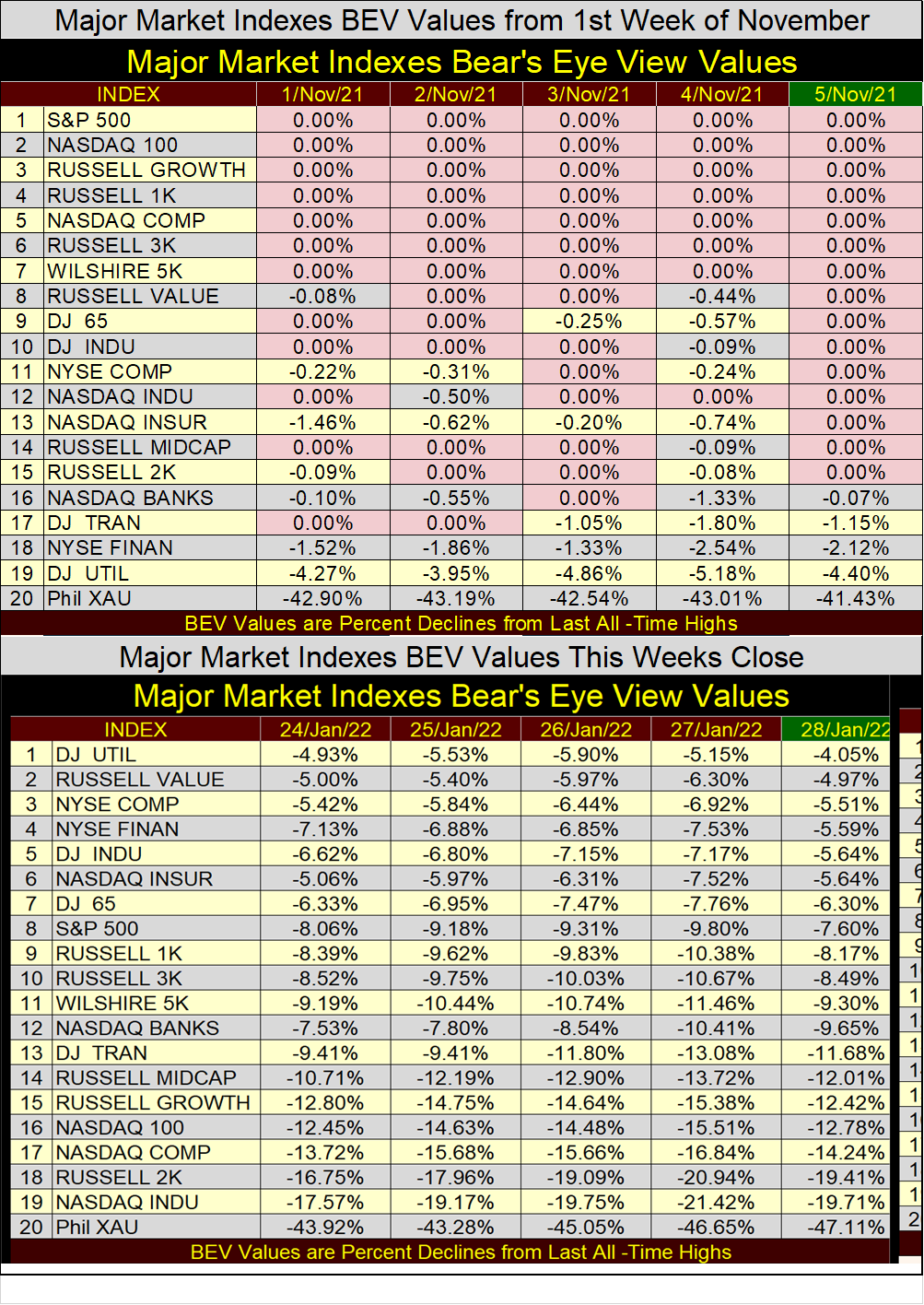 Major Market Indexes BEV Values from 1st Week of November

Major Market Indexes Bear's Eye View Values

| | INDEX | 1/Nov/21 | 2/Nov/21 | 3/Nov/21 | 4/Nov/21 | 5/Nov/21 |
|---|---|---|---|---|---|---|
| 1 | S&P 500 | 0.00% | 0.00% | 0.00% | 0.00% | 0.00% |
| 2 | NASDAQ 100 | 0.00% | 0.00% | 0.00% | 0.00% | 0.00% |
| 3 | RUSSELL GROWTH | 0.00% | 0.00% | 0.00% | 0.00% | 0.00% |
| 4 | RUSSELL 1K | 0.00% | 0.00% | 0.00% | 0.00% | 0.00% |
| 5 | NASDAQ COMP | 0.00% | 0.00% | 0.00% | 0.00% | 0.00% |
| 6 | RUSSELL 3K | 0.00% | 0.00% | 0.00% | 0.00% | 0.00% |
| 7 | WILSHIRE 5K | 0.00% | 0.00% | 0.00% | 0.00% | 0.00% |
| 8 | RUSSELL VALUE | -0.08% | 0.00% | 0.00% | -0.44% | 0.00% |
| 9 | DJ 65 | 0.00% | 0.00% | -0.25% | -0.57% | 0.00% |
| 10 | DJ INDU | 0.00% | 0.00% | 0.00% | -0.09% | 0.00% |
| 11 | NYSE COMP | -0.22% | -0.31% | 0.00% | -0.24% | 0.00% |
| 12 | NASDAQ INDU | 0.00% | -0.50% | 0.00% | 0.00% | 0.00% |
| 13 | NASDAQ INSUR | -1.46% | -0.62% | -0.20% | -0.74% | 0.00% |
| 14 | RUSSELL MIDCAP | 0.00% | 0.00% | 0.00% | -0.09% | 0.00% |
| 15 | RUSSELL 2K | -0.09% | 0.00% | 0.00% | -0.08% | 0.00% |
| 16 | NASDAQ BANKS | -0.10% | -0.55% | 0.00% | -1.33% | -0.07% |
| 17 | DJ TRAN | 0.00% | 0.00% | -1.05% | -1.80% | -1.15% |
| 18 | NYSE FINAN | -1.52% | -1.86% | -1.33% | -2.54% | -2.12% |
| 19 | DJ UTIL | -4.27% | -3.95% | -4.86% | -5.18% | -4.40% |
| 20 | Phil XAU | -42.90% | -43.19% | -42.54% | -43.01% | -41.43% |

BEV Values are Percent Declines from Last All -Time Highs

Major Market Indexes BEV Values This Weeks Close

Major Market Indexes Bear's Eye View Values

| | INDEX | 24/Jan/22 | 25/Jan/22 | 26/Jan/22 | 27/Jan/22 | 28/Jan/22 |
|---|---|---|---|---|---|---|
| 1 | DJ UTIL | -4.93% | -5.53% | -5.90% | -5.15% | -4.05% |
| 2 | RUSSELL VALUE | -5.00% | -5.40% | -5.97% | -6.30% | -4.97% |
| 3 | NYSE COMP | -5.42% | -5.84% | -6.44% | -6.92% | -5.51% |
| 4 | NYSE FINAN | -7.13% | -6.88% | -6.85% | -7.53% | -5.59% |
| 5 | DJ INDU | -6.62% | -6.80% | -7.15% | -7.17% | -5.64% |
| 6 | NASDAQ INSUR | -5.06% | -5.97% | -6.31% | -7.52% | -5.64% |
| 7 | DJ 65 | -6.33% | -6.95% | -7.47% | -7.76% | -6.30% |
| 8 | S&P 500 | -8.06% | -9.18% | -9.31% | -9.80% | -7.60% |
| 9 | RUSSELL 1K | -8.39% | -9.62% | -9.83% | -10.38% | -8.17% |
| 10 | RUSSELL 3K | -8.52% | -9.75% | -10.03% | -10.67% | -8.49% |
| 11 | WILSHIRE 5K | -9.19% | -10.44% | -10.74% | -11.46% | -9.30% |
| 12 | NASDAQ BANKS | -7.53% | -7.80% | -8.54% | -10.41% | -9.65% |
| 13 | DJ TRAN | -9.41% | -9.41% | -11.80% | -13.08% | -11.68% |
| 14 | RUSSELL MIDCAP | -10.71% | -12.19% | -12.90% | -13.72% | -12.01% |
| 15 | RUSSELL GROWTH | -12.80% | -14.75% | -14.64% | -15.38% | -12.42% |
| 16 | NASDAQ 100 | -12.45% | -14.63% | -14.48% | -15.51% | -12.78% |
| 17 | NASDAQ COMP | -13.72% | -15.68% | -15.66% | -16.84% | -14.24% |
| 18 | RUSSELL 2K | -16.75% | -17.96% | -19.09% | -20.94% | -19.41% |
| 19 | NASDAQ INDU | -17.57% | -19.17% | -19.75% | -21.42% | -19.71% |
| 20 | Phil XAU | -43.92% | -43.28% | -45.05% | -46.65% | -47.11% |

BEV Values are Percent Declines from Last All -Time Highs